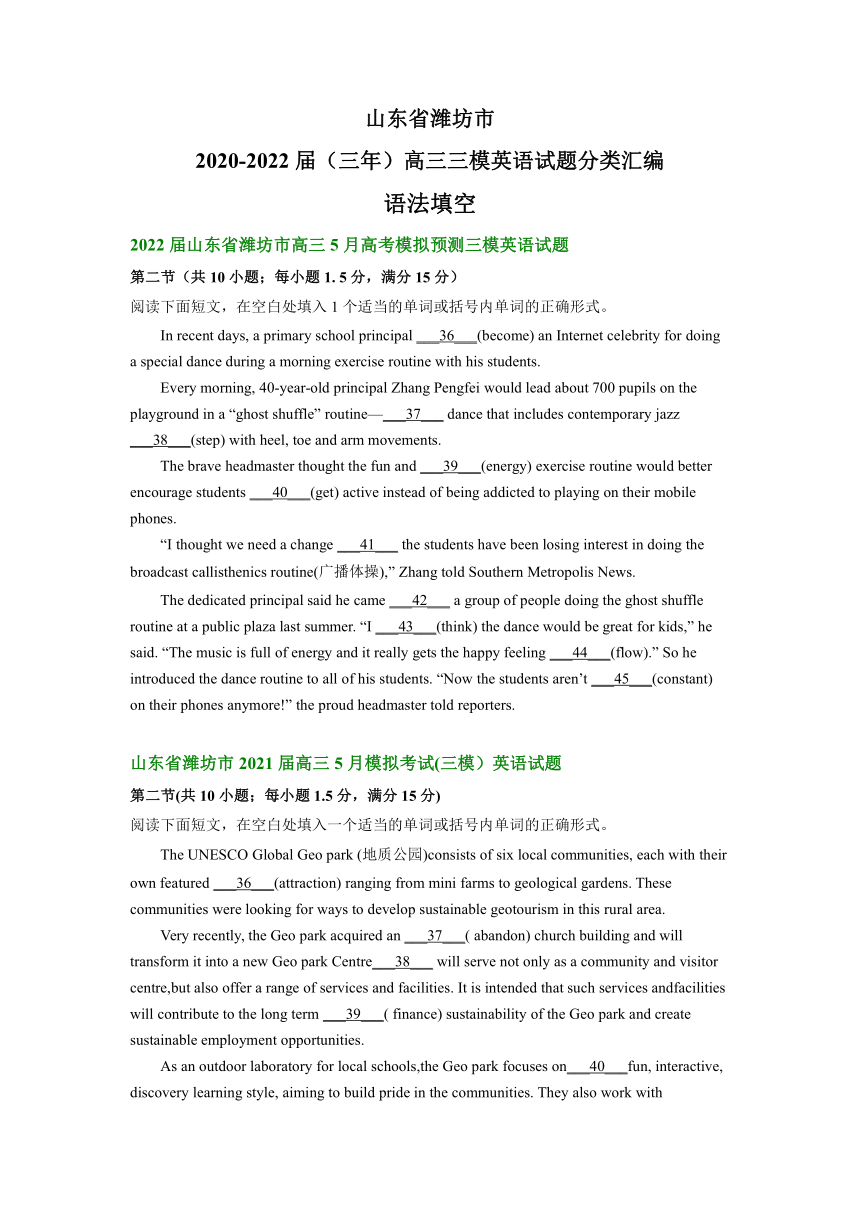 山东省潍坊市

2020-2022 届（三年）高三三模英语试题分类汇编

语法填空

2022 届山东省潍坊市高三 5 月高考模拟预测三模英语试题

第二节（共 10 小题；每小题 1. 5 分，满分 15 分）

阅读下面短文，在空白处填入 1 个适当的单词或括号内单词的正确形式。

In recent days, a primary school principal ___36___(become) an Internet celebrity for doing a special dance during a morning exercise routine with his students.

Every morning, 40-year-old principal Zhang Pengfei would lead about 700 pupils on the playground in a “ghost shuffle” routine—___37___ dance that includes contemporary jazz ___38___(step) with heel, toe and arm movements.

The brave headmaster thought the fun and ___39___(energy) exercise routine would better encourage students ___40___(get) active instead of being addicted to playing on their mobile phones.

“I thought we need a change ___41___ the students have been losing interest in doing the broadcast callisthenics routine(广播体操),” Zhang told Southern Metropolis News.

The dedicated principal said he came ___42___ a group of people doing the ghost shuffle routine at a public plaza last summer. “I ___43___(think) the dance would be great for kids,” he said. “The music is full of energy and it really gets the happy feeling ___44___(flow).” So he introduced the dance routine to all of his students. “Now the students aren’t ___45___(constant) on their phones anymore!” the proud headmaster told reporters.

山东省潍坊市 2021 届高三 5 月模拟考试(三模）英语试题

第二节(共 10 小题；每小题 1.5 分，满分 15 分)

阅读下面短文，在空白处填入一个适当的单词或括号内单词的正确形式。

The UNESCO Global Geo park (地质公园)consists of six local communities, each with their own featured ___36___(attraction) ranging from mini farms to geological gardens. These communities were looking for ways to develop sustainable geotourism in this rural area.

Very recently, the Geo park acquired an ___37___( abandon) church building and will transform it into a new Geo park Centre___38___ will serve not only as a community and visitor centre,but also offer a range of services and facilities. It is intended that such services andfacilities will contribute to the long term ___39___( finance) sustainability of the Geo park and create sustainable employment opportunities.

As an outdoor laboratory for local schools,the Geo park focuses on___40___fun, interactive, discovery learning style, aiming to build pride in the communities. They also work with